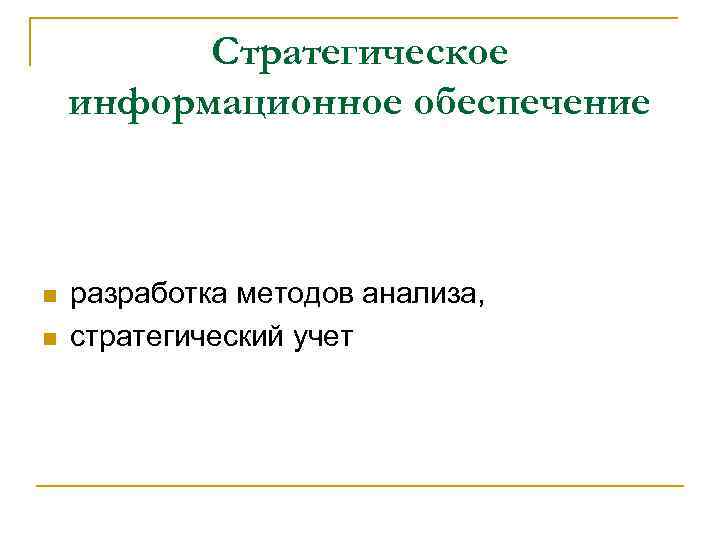 Стратегическое информационное обеспечение

• разработка методов анализа,
• стратегический учет